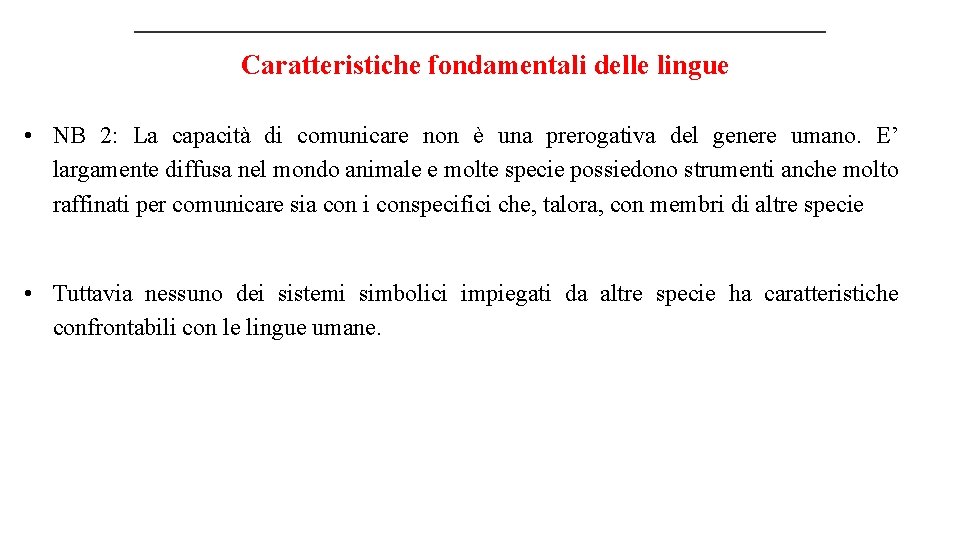 Caratteristiche fondamentali delle lingue

• NB 2: La capacità di comunicare non è una prerogativa del genere umano. E’ largamente diffusa nel mondo animale e molte specie possiedono strumenti anche molto raffinati per comunicare sia con i conspecifici che, talora, con membri di altre specie

• Tuttavia nessuno dei sistemi simbolici impiegati da altre specie ha caratteristiche confrontabili con le lingue umane.